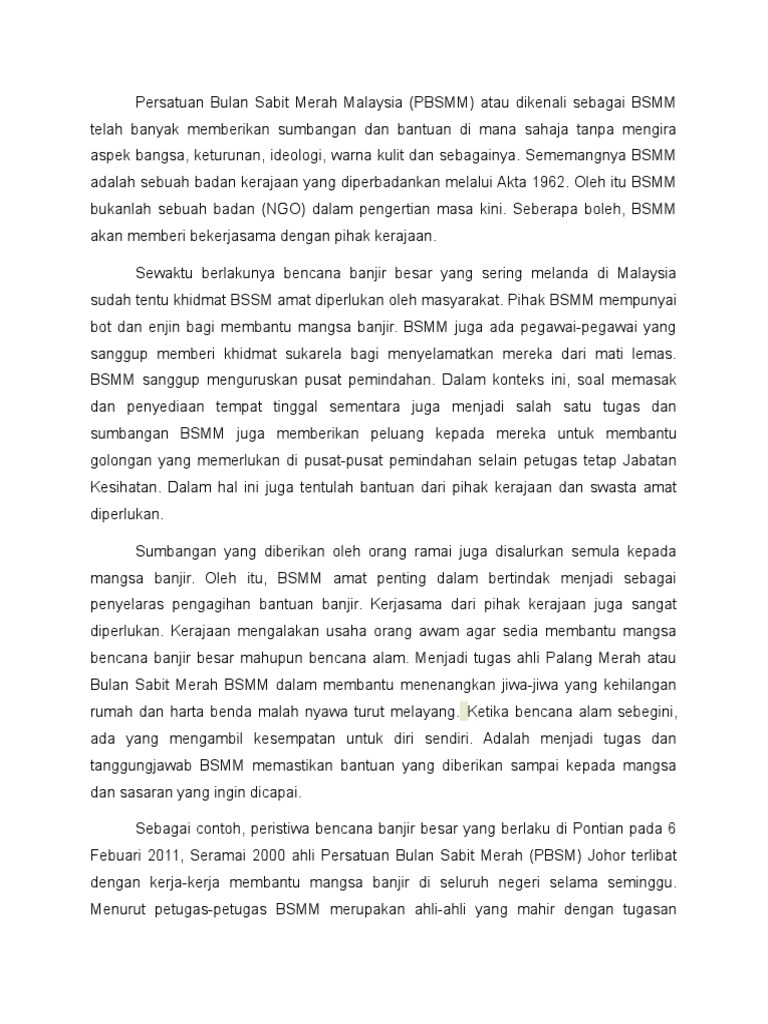 Persatuan Bulan Sabit Merah Malaysia (PBSMM) atau dikenali sebagai BSMM telah banyak memberikan sumbangan dan bantuan di mana sahaja tanpa mengira aspek bangsa, keturunan, ideologi, warna kulit dan sebagainya. Sememangnya BSMM adalah sebuah badan kerajaan yang diperbadankan melalui Akta 1962. Oleh itu BSMM bukanlah sebuah badan (NGO) dalam pengertian masa kini. Seberapa boleh, BSMM akan memberi bekerjasama dengan pihak kerajaan.

Sewaktu berlakunya bencana banjir besar yang sering melanda di Malaysia sudah tentu khidmat BSSM amat diperlukan oleh masyarakat. Pihak BSMM mempunyai bot dan enjin bagi membantu mangsa banjir. BSMM juga ada pegawai-pegawai yang sanggup memberi khidmat sukarela bagi menyelamatkan mereka dari mati lemas. BSMM sanggup menguruskan pusat pemindahan. Dalam konteks ini, soal memasak dan penyediaan tempat tinggal sementara juga menjadi salah satu tugas dan sumbangan BSMM juga memberikan peluang kepada mereka untuk membantu golongan yang memerlukan di pusat-pusat pemindahan selain petugas tetap Jabatan Kesihatan. Dalam hal ini juga tentulah bantuan dari pihak kerajaan dan swasta amat diperlukan.

Sumbangan yang diberikan oleh orang ramai juga disalurkan semula kepada mangsa banjir. Oleh itu, BSMM amat penting dalam bertindak menjadi sebagai penyelaras pengagihan bantuan banjir. Kerjasama dari pihak kerajaan juga sangat diperlukan. Kerajaan mengalakan usaha orang awam agar sedia membantu mangsa bencana banjir besar mahupun bencana alam. Menjadi tugas ahli Palang Merah atau Bulan Sabit Merah BSMM dalam membantu menenangkan jiwa-jiwa yang kehilangan rumah dan harta benda malah nyawa turut melayang. Ketika bencana alam sebegini, ada yang mengambil kesempatan untuk diri sendiri. Adalah menjadi tugas dan tanggungjawab BSMM memastikan bantuan yang diberikan sampai kepada mangsa dan sasaran yang ingin dicapai.

Sebagai contoh, peristiwa bencana banjir besar yang berlaku di Pontian pada 6 Febuari 2011, Seramai 2000 ahli Persatuan Bulan Sabit Merah (PBSM) Johor terlibat dengan kerja-kerja membantu mangsa banjir di seluruh negeri selama seminggu. Menurut petugas-petugas BSMM merupakan ahli-ahli yang mahir dengan tugasan